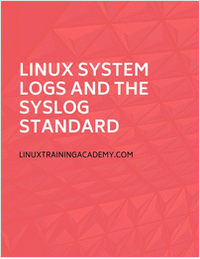 LINUX SYSTEM LOGS AND THE SYSLOG STANDARD

LINUXTRAININGACADEMY.COM